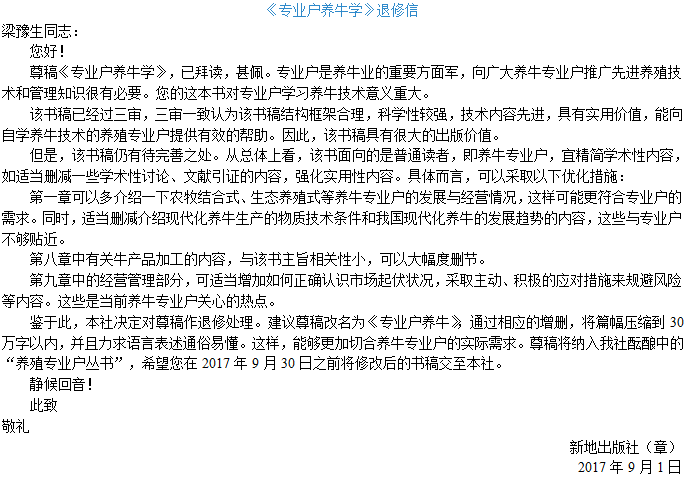 《专业户养牛学》退修信

梁豫生同志：

您好！

尊稿《专业户养牛学》，已拜读，甚佩。专业户是养牛业的重要方面军，向广大养牛专业户推广先进养殖技术和管理知识很有必要。您的这本书对专业户学习养牛技术意义重大。

该书稿已经过三审，三审一致认为该书稿结构框架合理，科学性较强，技术内容先进，具有实用价值，能向自学养牛技术的养殖专业户提供有效的帮助。因此，该书稿具有很大的出版价值。

但是，该书稿仍有待完善之处。从总体上看，该书面向的是普通读者，即养牛专业户，宜精简学术性内容，如适当删减一些学术性讨论、文献引证的内容，强化实用性内容。具体而言，可以采取以下优化措施：

第一章可以多介绍一下农牧结合式、生态养殖式等养牛专业户的发展与经营情况，这样可能更符合专业户的需求。同时，适当删减介绍现代化养牛生产的物质技术条件和我国现代化养牛的发展趋势的内容，这些与专业户不够贴近。

第八章中有关牛产品加工的内容，与该书主旨相关性小，可以大幅度删节。

第九章中的经营管理部分，可适当增加如何正确认识市场起伏状况，采取主动、积极的应对措施来规避风险等内容。这些是当前养牛专业户关心的热点。

鉴于此，本社决定对尊稿作退修处理。建议尊稿改名为《专业户养牛》通过相应的增删，将篇幅压缩到30万字以内，并且力求语言表述通俗易懂。这样，能够更加切合养牛专业户的实际需求。尊稿将纳入我社酝酿中的“养殖专业户丛书”，希望您在2017年9月30日之前将修改后的书稿交至本社。

静候回音！

此致

敬礼

新地出版社（章）

2017年9月1日